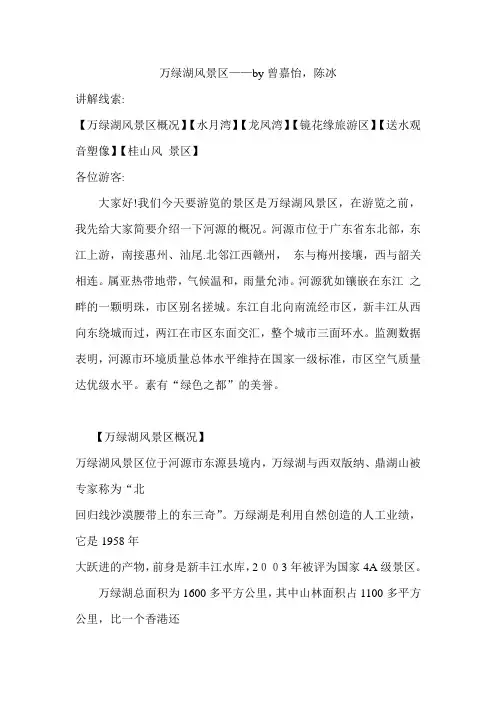 万绿湖风景区——by 曾嘉怡，陈冰

讲解线索:

【万绿湖风景区概况】【水月湾】【龙凤湾】【镜花缘旅游区】【送水观音塑像】【桂山风 景区】

各位游客:

大家好!我们今天要游览的景区是万绿湖风景区，在游览之前，我先给大家简要介绍一下河源的概况。河源市位于广东省东北部，东江上游，南接惠州、汕尾.北邻江西赣州， 东与梅州接壤，西与韶关相连。属亚热带地带，气候温和，雨量允沛。河源犹如镶嵌在东江 之畔的一颗明珠，市区别名搓城。东江自北向南流经市区，新丰江从西向东绕城而过，两江在市区东面交汇，整个城市三面环水。监测数据表明，河源市环境质量总体水平维持在国家一级标准，市区空气质量达优级水平。素有“绿色之都”的美誉。

【万绿湖风景区概况】

万绿湖风景区位于河源市东源县境内，万绿湖与西双版纳、鼎湖山被专家称为“北

回归线沙漠腰带上的东三奇”。万绿湖是利用自然创造的人工业绩，它是 1958 年

大跃进的产物，前身是新丰江水库，2 0 0 3 年被评为国家 4A 级景区。

万绿湖总面积为 1600 多平方公里，其中山林面积占 1100 多平方公里，比一个香港还